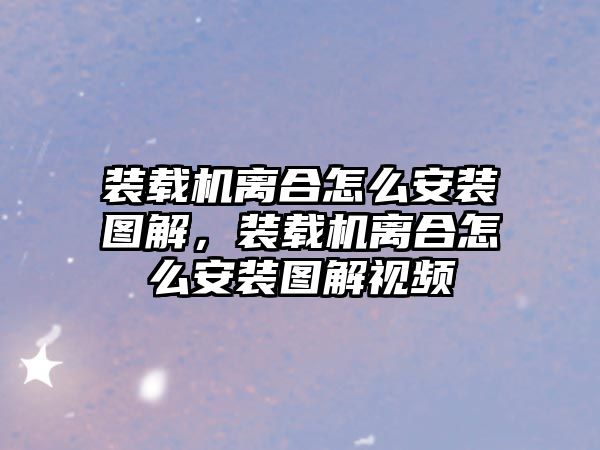 装载机离合怎么安装图解，装载机离合怎么安装图解视频